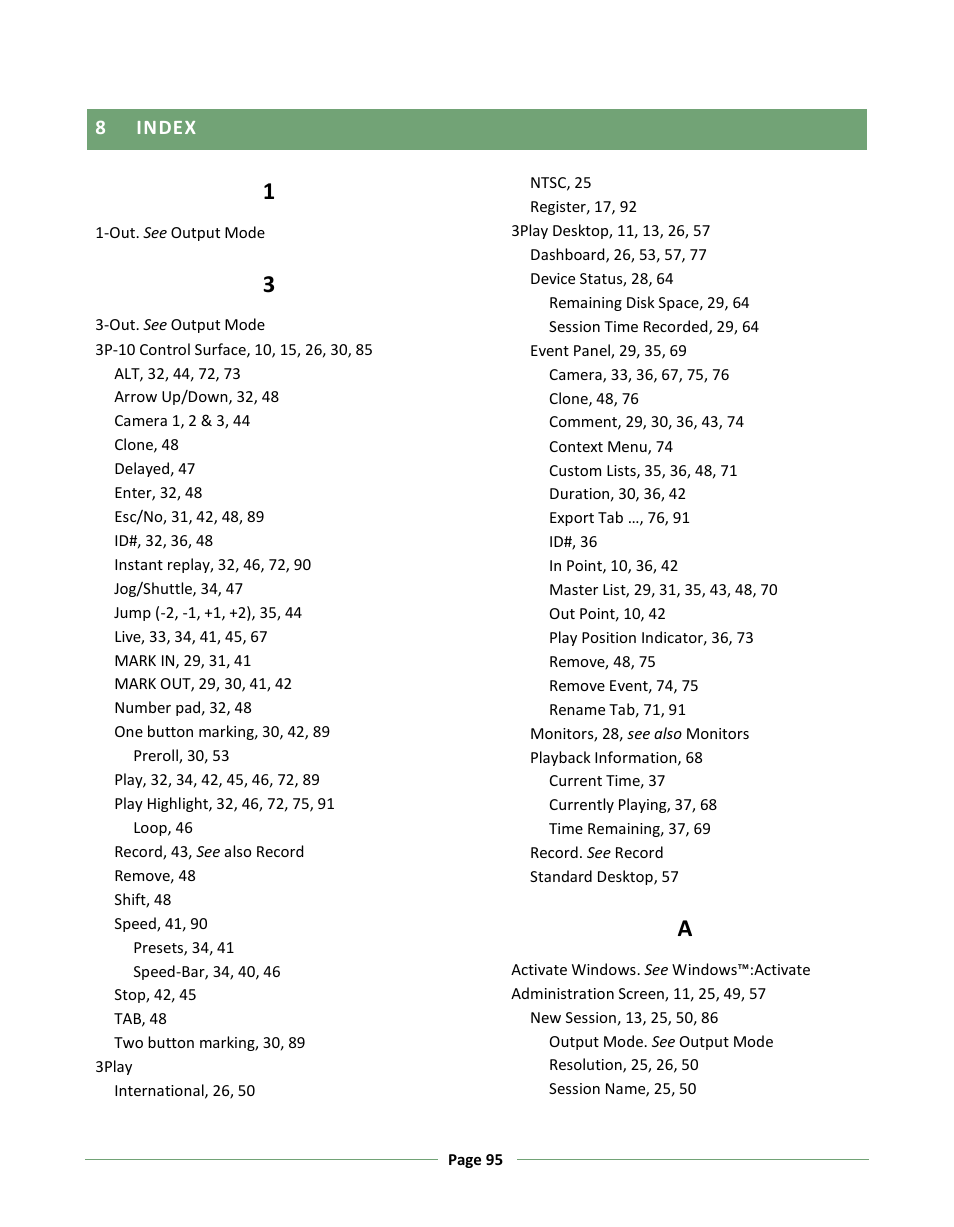 8 INDEX

1

1-Out. See Output Mode

3

3-Out. See Output Mode
3P-10 Control Surface, 10, 15, 26, 30, 85
ALT, 32, 44, 72, 73
Arrow Up/Down, 32, 48
Camera 1, 2 & 3, 44
Clone, 48
Delayed, 47
Enter, 32, 48
Esc/No, 31, 42, 48, 89
ID#, 32, 36, 48
Instant replay, 32, 46, 72, 90
Jog/Shuttle, 34, 47
Jump (-2, -1, +1, +2), 35, 44
Live, 33, 34, 41, 45, 67
MARK IN, 29, 31, 41
MARK OUT, 29, 30, 41, 42
Number pad, 32, 48
One button marking, 30, 42, 89
Preroll, 30, 53
Play, 32, 34, 42, 45, 46, 72, 89
Play Highlight, 32, 46, 72, 75, 91
Loop, 46
Record, 43, See also Record
Remove, 48
Shift, 48
Speed, 41, 90
Presets, 34, 41
Speed-Bar, 34, 40, 46
Stop, 42, 45
TAB, 48
Two button marking, 30, 89
3Play
International, 26, 50
NTSC, 25
Register, 17, 92
3Play Desktop, 11, 13, 26, 57
Dashboard, 26, 53, 57, 77
Device Status, 28, 64
Remaining Disk Space, 29, 64
Session Time Recorded, 29, 64
Event Panel, 29, 35, 69
Camera, 33, 36, 67, 75, 76
Clone, 48, 76
Comment, 29, 30, 36, 43, 74
Context Menu, 74
Custom Lists, 35, 36, 48, 71
Duration, 30, 36, 42
Export Tab …, 76, 91
ID#, 36
In Point, 10, 36, 42
Master List, 29, 31, 35, 43, 48, 70
Out Point, 10, 42
Play Position Indicator, 36, 73
Remove, 48, 75
Remove Event, 74, 75
Rename Tab, 71, 91
Monitors, 28, see also Monitors
Playback Information, 68
Current Time, 37
Currently Playing, 37, 68
Time Remaining, 37, 69
Record. See Record
Standard Desktop, 57

A

Activate Windows. See Windows™:Activate
Administration Screen, 11, 25, 49, 57
New Session, 13, 25, 50, 86
Output Mode. See Output Mode
Resolution, 25, 26, 50
Session Name, 25, 50

Page 95